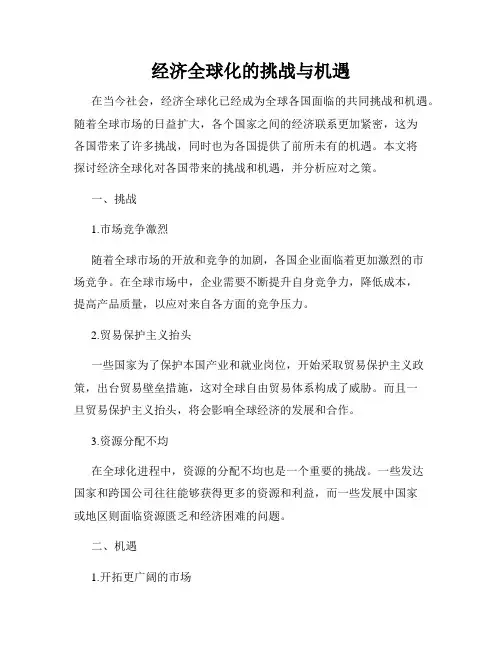 经济全球化的挑战与机遇

在当今社会，经济全球化已经成为全球各国面临的共同挑战和机遇。随着全球市场的日益扩大，各个国家之间的经济联系更加紧密，这为各国带来了许多挑战，同时也为各国提供了前所未有的机遇。本文将探讨经济全球化对各国带来的挑战和机遇，并分析应对之策。

一、挑战

1.市场竞争激烈

随着全球市场的开放和竞争的加剧，各国企业面临着更加激烈的市场竞争。在全球市场中，企业需要不断提升自身竞争力，降低成本，提高产品质量，以应对来自各方面的竞争压力。

2.贸易保护主义抬头

一些国家为了保护本国产业和就业岗位，开始采取贸易保护主义政策，出台贸易壁垒措施，这对全球自由贸易体系构成了威胁。而且一旦贸易保护主义抬头，将会影响全球经济的发展和合作。

3.资源分配不均

在全球化进程中，资源的分配不均也是一个重要的挑战。一些发达国家和跨国公司往往能够获得更多的资源和利益，而一些发展中国家或地区则面临资源匮乏和经济困难的问题。

二、机遇

1.开拓更广阔的市场